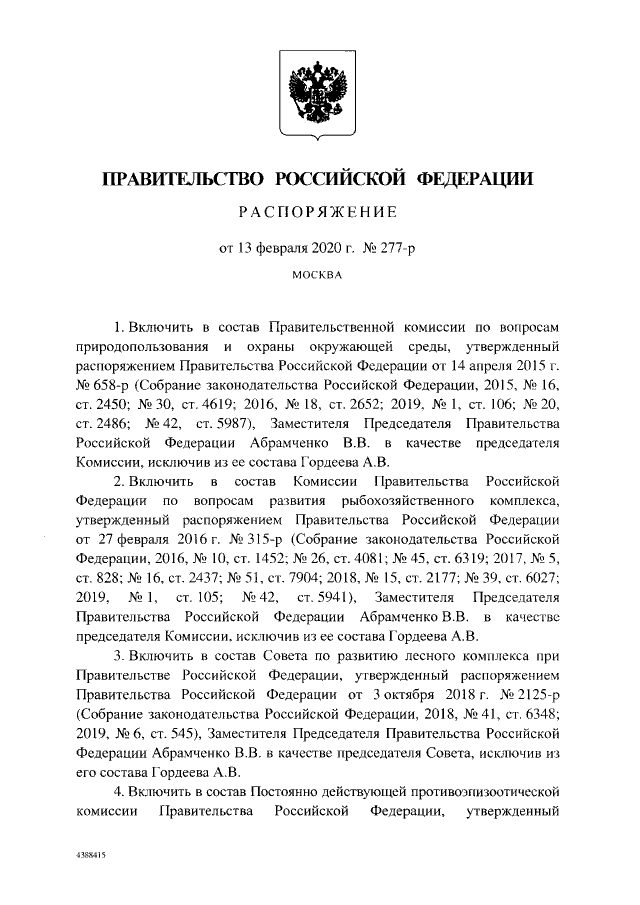 ПРАВИТЕЛЬСТВО РОССИЙСКОЙ ФЕДЕРАЦИИ

РАСПОРЯЖЕНИЕ

от 13 февраля 2020 г. № 277-р

МОСКВА

1. Включить в состав Правительственной комиссии по вопросам природопользования и охраны окружающей среды, утвержденный распоряжением Правительства Российской Федерации от 14 апреля 2015 г. № 658-р (Собрание законодательства Российской Федерации, 2015, № 16, ст. 2450; № 30, ст. 4619; 2016, № 18, ст. 2652; 2019, № 1, ст. 106; № 20, ст. 2486; № 42, ст. 5987), Заместителя Председателя Правительства Российской Федерации Абрамченко В.В. в качестве председателя Комиссии, исключив из ее состава Гордеева А.В.

2. Включить в состав Комиссии Правительства Российской Федерации по вопросам развития рыбохозяйственного комплекса, утвержденный распоряжением Правительства Российской Федерации от 27 февраля 2016 г. № 315-р (Собрание законодательства Российской Федерации, 2016, № 10, ст. 1452; № 26, ст. 4081; № 45, ст. 6319; 2017, № 5, ст. 828; № 16, ст. 2437; № 51, ст. 7904; 2018, № 15, ст. 2177; № 39, ст. 6027; 2019, № 1, ст. 105; № 42, ст. 5941), Заместителя Председателя Правительства Российской Федерации Абрамченко В.В. в качестве председателя Комиссии, исключив из ее состава Гордеева А.В.

3. Включить в состав Совета по развитию лесного комплекса при Правительстве Российской Федерации, утвержденный распоряжением Правительства Российской Федерации от 3 октября 2018 г. № 2125-р (Собрание законодательства Российской Федерации, 2018, № 41, ст. 6348; 2019, № 6, ст. 545), Заместителя Председателя Правительства Российской Федерации Абрамченко В.В. в качестве председателя Совета, исключив из его состава Гордеева А.В.

4. Включить в состав Постоянно действующей противоэпизоотической комиссии Правительства Российской Федерации, утвержденный

4388415